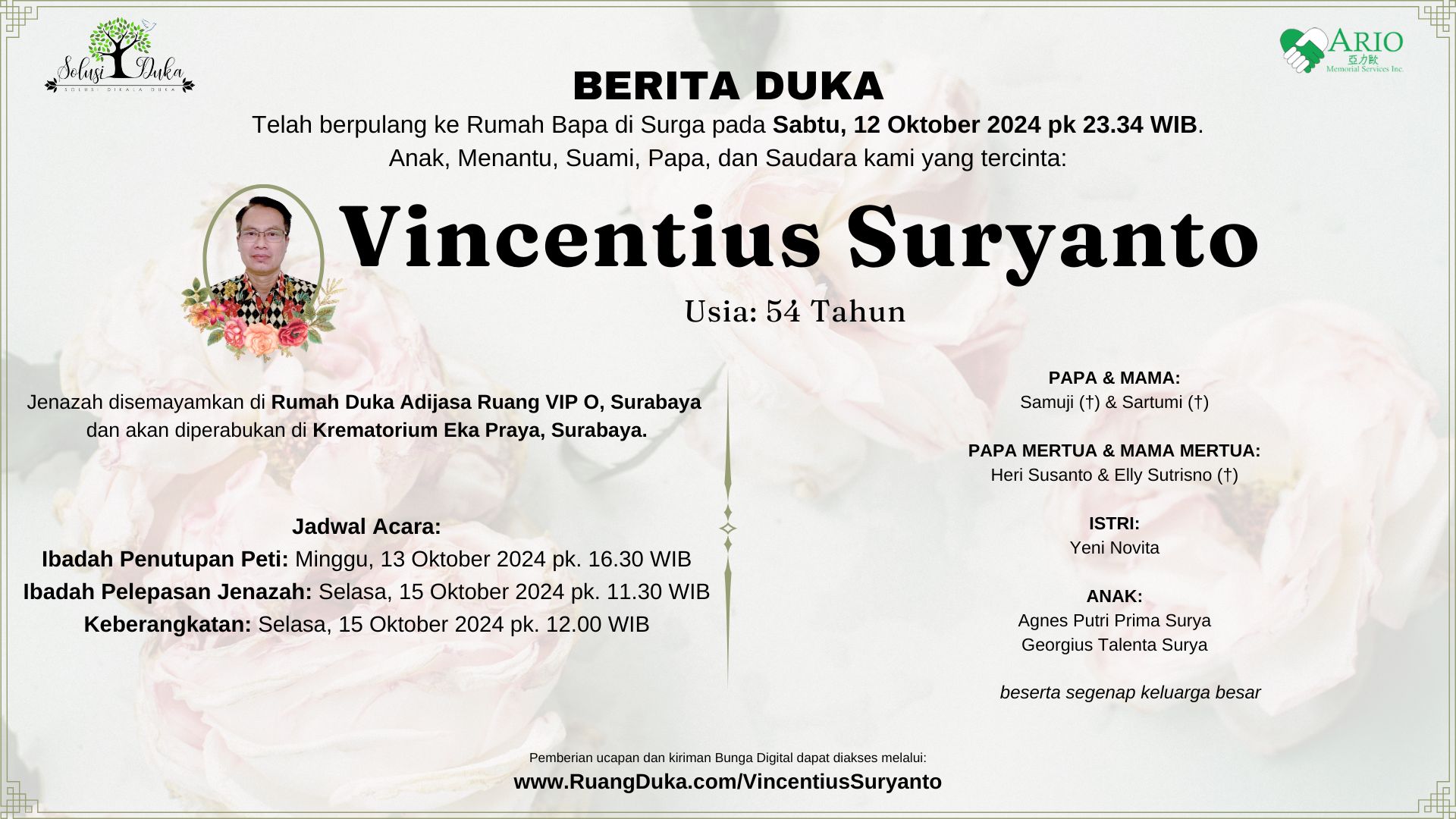 Solusi Duka
SOLUSI DIKALA DUKA

ARIO
亞力歐
Memorial Services Inc.

BERITA DUKA

Telah berpulang ke Rumah Bapa di Surga pada Sabtu, 12 Oktober 2024 pk 23.34 WIB.
Anak, Menantu, Suami, Papa, dan Saudara kami yang tercinta:

Vincentius Suryanto

Usia: 54 Tahun

Jenazah disemayamkan di Rumah Duka Adijasa Ruang VIP O, Surabaya dan akan diperabukan di Krematorium Eka Praya, Surabaya.

Jadwal Acara:
Ibadah Penutupan Peti: Minggu, 13 Oktober 2024 pk. 16.30 WIB
Ibadah Pelepasan Jenazah: Selasa, 15 Oktober 2024 pk. 11.30 WIB
Keberangkatan: Selasa, 15 Oktober 2024 pk. 12.00 WIB

PAPA & MAMA:
Samuji (†) & Sartumi (†)

PAPA MERTUA & MAMA MERTUA:
Heri Susanto & Elly Sutrisno (†)

ISTRI:
Yeni Novita

ANAK:
Agnes Putri Prima Surya
Georgius Talenta Surya

beserta segenap keluarga besar

Pemberian ucapan dan kiriman Bunga Digital dapat diakses melalui:
www.RuangDuka.com/VincentiusSuryanto